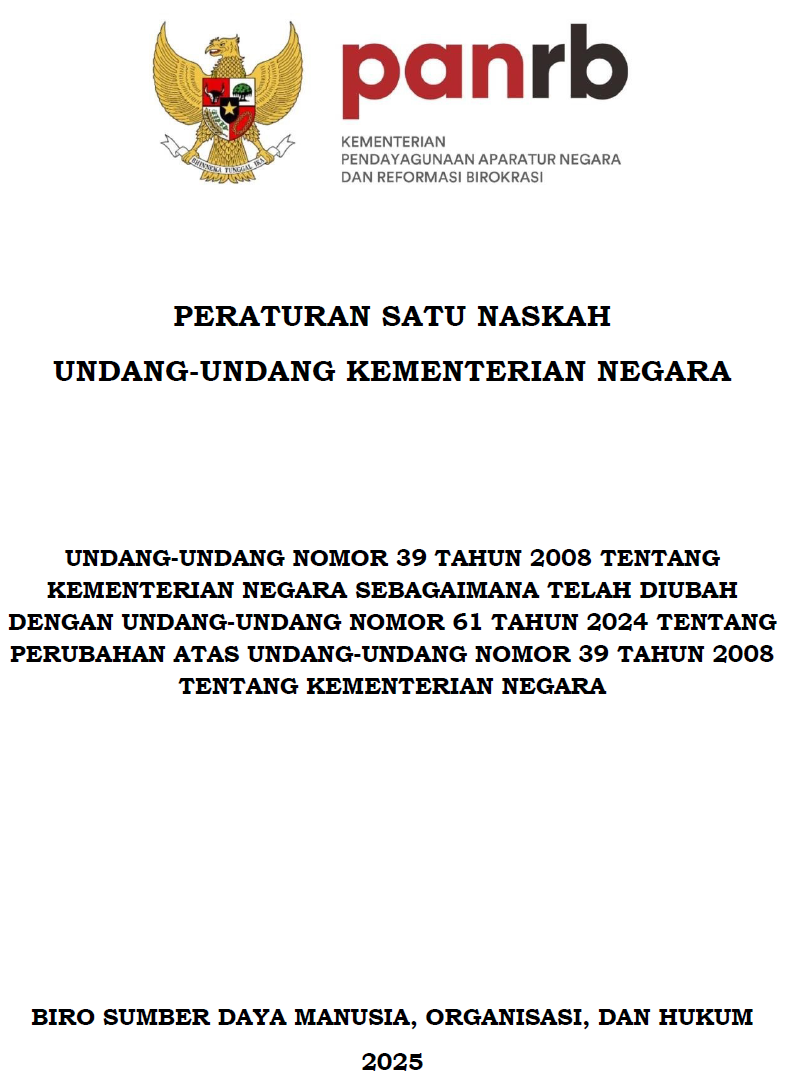 BHINNEKA TUNGGAL IKA

panrb
KEMENTERIAN
PENDAYAGUNAAN APARATUR NEGARA
DAN REFORMASI BIROKRASI

PERATURAN SATU NASKAH
UNDANG-UNDANG KEMENTERIAN NEGARA

UNDANG-UNDANG NOMOR 39 TAHUN 2008 TENTANG KEMENTERIAN NEGARA SEBAGAIMANA TELAH DIUBAH DENGAN UNDANG-UNDANG NOMOR 61 TAHUN 2024 TENTANG PERUBAHAN ATAS UNDANG-UNDANG NOMOR 39 TAHUN 2008 TENTANG KEMENTERIAN NEGARA

BIRO SUMBER DAYA MANUSIA, ORGANISASI, DAN HUKUM
2025